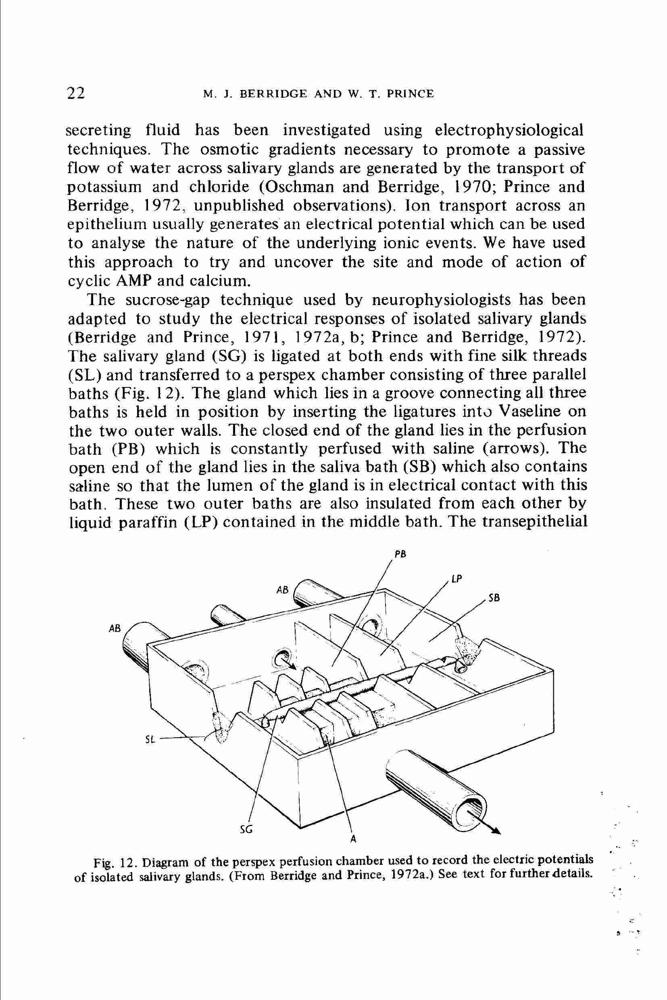 22 M. J. BERRIDGE AND W. T. PRINCE

secreting fluid has been investigated using electrophysiological techniques. The osmotic gradients necessary to promote a passive flow of water across salivary glands are generated by the transport of potassium and chloride (Oschman and Berridge, 1970; Prince and Berridge, 1972, unpublished observations). Ion transport across an epithelium usually generates an electrical potential which can be used to analyse the nature of the underlying ionic events. We have used this approach to try and uncover the site and mode of action of cyclic AMP and calcium.

The sucrose-gap technique used by neurophysiologists has been adapted to study the electrical responses of isolated salivary glands (Berridge and Prince, 1971, 1972a, b; Prince and Berridge, 1972). The salivary gland (SG) is ligated at both ends with fine silk threads (SL) and transferred to a perspex chamber consisting of three parallel baths (Fig. 12). The gland which lies in a groove connecting all three baths is held in position by inserting the ligatures into Vaseline on the two outer walls. The closed end of the gland lies in the perfusion bath (PB) which is constantly perfused with saline (arrows). The open end of the gland lies in the saliva bath (SB) which also contains saline so that the lumen of the gland is in electrical contact with this bath. These two outer baths are also insulated from each other by liquid paraffin (LP) contained in the middle bath. The transepithelial

PB
LP
AB
SB
AB
SL
SG
A

Fig. 12. Diagram of the perspex perfusion chamber used to record the electric potentials of isolated salivary glands. (From Berridge and Prince, 1972a.) See text for further details.